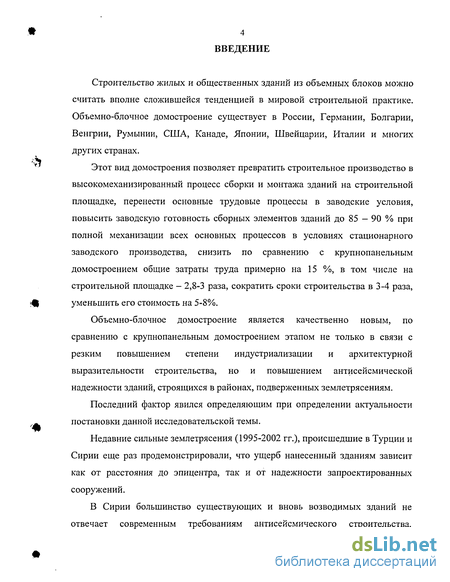 4

ВВЕДЕНИЕ

Строительство жилых и общественных зданий из объемных блоков можно считать вполне сложившейся тенденцией в мировой строительной практике. Объемно-блочное домостроение существует в России, Германии, Болгарии, Венгрии, Румынии, США, Канаде, Японии, Швейцарии, Италии и многих других странах.

Этот вид домостроения позволяет превратить строительное производство в высокомеханизированный процесс сборки и монтажа зданий на строительной площадке, перенести основные трудовые процессы в заводские условия, повысить заводскую готовность сборных элементов зданий до 85 – 90 % при полной механизации всех основных процессов в условиях стационарного заводского производства, снизить по сравнению с крупнопанельным домостроением общие затраты труда примерно на 15 %, в том числе на строительной площадке – 2,8-3 раза, сократить сроки строительства в 3-4 раза, уменьшить его стоимость на 5-8%.

Объемно-блочное домостроение является качественно новым, по сравнению с крупнопанельным домостроением этапом не только в связи с резким повышением степени индустриализации и архитектурной выразительности строительства, но и повышением антисейсмической надежности зданий, строящихся в районах, подверженных землетрясениям.

Последний фактор явился определяющим при определении актуальности постановки данной исследовательской темы.

Недавние сильные землетрясения (1995-2002 гг.), происшедшие в Турции и Сирии еще раз продемонстрировали, что ущерб нанесенный зданиям зависит как от расстояния до эпицентра, так и от надежности запроектированных сооружений.

В Сирии большинство существующих и вновь возводимых зданий не отвечает современным требованиям антисейсмического строительства.

dsLib.net
библиотека диссертаций